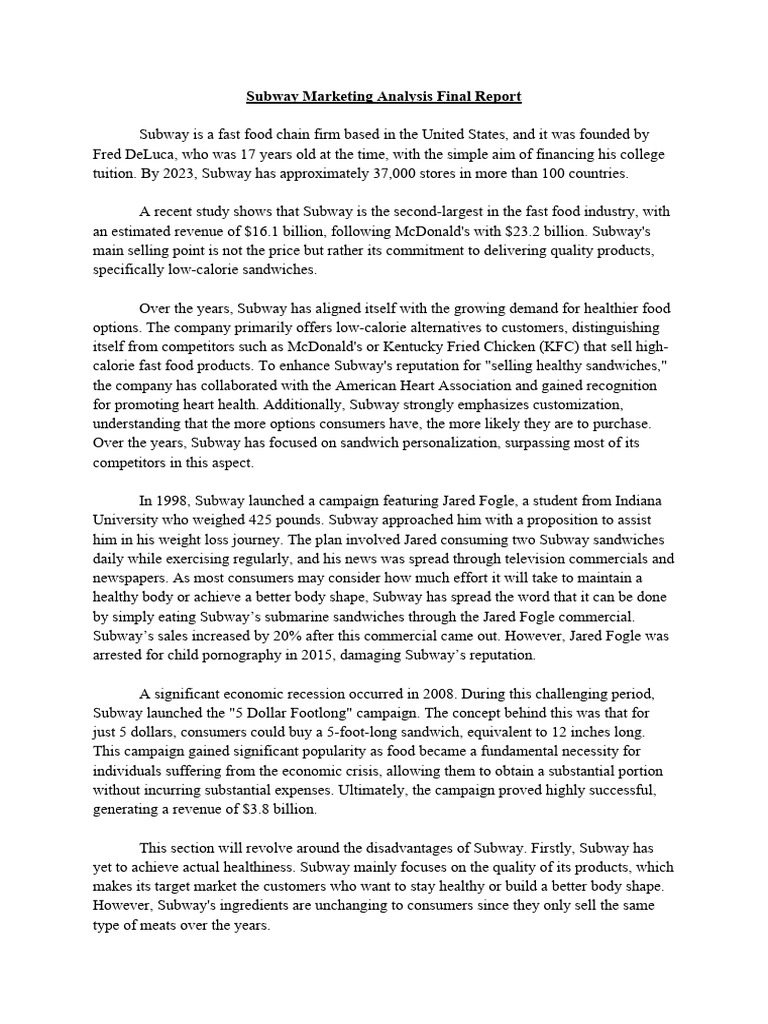 Subway Marketing Analysis Final Report

Subway is a fast food chain firm based in the United States, and it was founded by Fred DeLuca, who was 17 years old at the time, with the simple aim of financing his college tuition. By 2023, Subway has approximately 37,000 stores in more than 100 countries.

A recent study shows that Subway is the second-largest in the fast food industry, with an estimated revenue of $16.1 billion, following McDonald's with $23.2 billion. Subway's main selling point is not the price but rather its commitment to delivering quality products, specifically low-calorie sandwiches.

Over the years, Subway has aligned itself with the growing demand for healthier food options. The company primarily offers low-calorie alternatives to customers, distinguishing itself from competitors such as McDonald's or Kentucky Fried Chicken (KFC) that sell high-calorie fast food products. To enhance Subway's reputation for "selling healthy sandwiches," the company has collaborated with the American Heart Association and gained recognition for promoting heart health. Additionally, Subway strongly emphasizes customization, understanding that the more options consumers have, the more likely they are to purchase. Over the years, Subway has focused on sandwich personalization, surpassing most of its competitors in this aspect.

In 1998, Subway launched a campaign featuring Jared Fogle, a student from Indiana University who weighed 425 pounds. Subway approached him with a proposition to assist him in his weight loss journey. The plan involved Jared consuming two Subway sandwiches daily while exercising regularly, and his news was spread through television commercials and newspapers. As most consumers may consider how much effort it will take to maintain a healthy body or achieve a better body shape, Subway has spread the word that it can be done by simply eating Subway's submarine sandwiches through the Jared Fogle commercial. Subway's sales increased by 20% after this commercial came out. However, Jared Fogle was arrested for child pornography in 2015, damaging Subway's reputation.

A significant economic recession occurred in 2008. During this challenging period, Subway launched the "5 Dollar Footlong" campaign. The concept behind this was that for just 5 dollars, consumers could buy a 5-foot-long sandwich, equivalent to 12 inches long. This campaign gained significant popularity as food became a fundamental necessity for individuals suffering from the economic crisis, allowing them to obtain a substantial portion without incurring substantial expenses. Ultimately, the campaign proved highly successful, generating a revenue of $3.8 billion.

This section will revolve around the disadvantages of Subway. Firstly, Subway has yet to achieve actual healthiness. Subway mainly focuses on the quality of its products, which makes its target market the customers who want to stay healthy or build a better body shape. However, Subway's ingredients are unchanging to consumers since they only sell the same type of meats over the years.